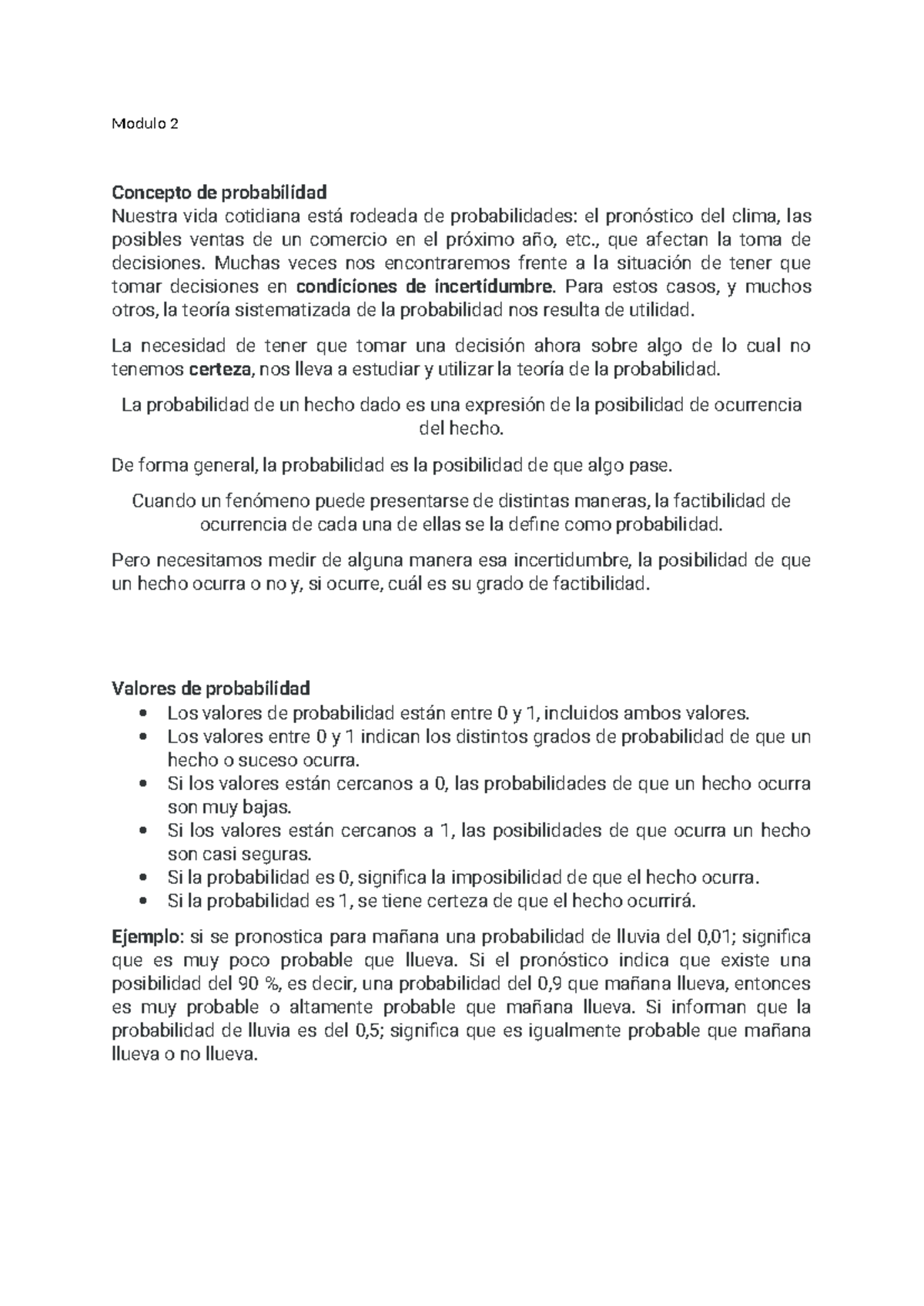 Modulo 2

Concepto de probabilidad
Nuestra vida cotidiana está rodeada de probabilidades: el pronóstico del clima, las posibles ventas de un comercio en el próximo año, etc., que afectan la toma de decisiones. Muchas veces nos encontraremos frente a la situación de tener que tomar decisiones en condiciones de incertidumbre. Para estos casos, y muchos otros, la teoría sistematizada de la probabilidad nos resulta de utilidad.

La necesidad de tener que tomar una decisión ahora sobre algo de lo cual no tenemos certeza, nos lleva a estudiar y utilizar la teoría de la probabilidad.

La probabilidad de un hecho dado es una expresión de la posibilidad de ocurrencia del hecho.

De forma general, la probabilidad es la posibilidad de que algo pase.

Cuando un fenómeno puede presentarse de distintas maneras, la factibilidad de ocurrencia de cada una de ellas se la define como probabilidad.

Pero necesitamos medir de alguna manera esa incertidumbre, la posibilidad de que un hecho ocurra o no y, si ocurre, cuál es su grado de factibilidad.

Valores de probabilidad
• Los valores de probabilidad están entre 0 y 1, incluidos ambos valores.
• Los valores entre 0 y 1 indican los distintos grados de probabilidad de que un hecho o suceso ocurra.
• Si los valores están cercanos a 0, las probabilidades de que un hecho ocurra son muy bajas.
• Si los valores están cercanos a 1, las posibilidades de que ocurra un hecho son casi seguras.
• Si la probabilidad es 0, significa la imposibilidad de que el hecho ocurra.
• Si la probabilidad es 1, se tiene certeza de que el hecho ocurrirá.

Ejemplo: si se pronostica para mañana una probabilidad de lluvia del 0,01; significa que es muy poco probable que llueva. Si el pronóstico indica que existe una posibilidad del 90 %, es decir, una probabilidad del 0,9 que mañana llueva, entonces es muy probable o altamente probable que mañana llueva. Si informan que la probabilidad de lluvia es del 0,5; significa que es igualmente probable que mañana llueva o no llueva.